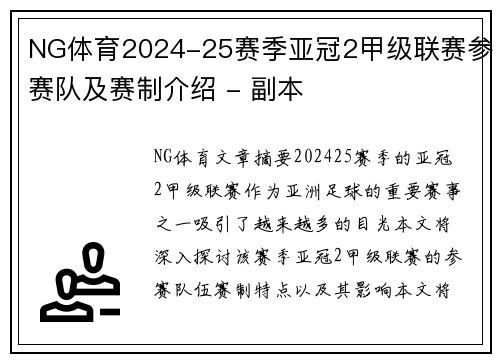 NG体育2024-25赛季亚冠2甲级联赛参赛队及赛制介绍 - 副本

NG体育文章摘要202425赛季的亚冠2甲级联赛作为亚洲足球的重要赛事之一吸引了越来越多的目光本文将深入探讨该赛季亚冠2甲级联赛的参赛队伍赛制特点以及其影响本文将